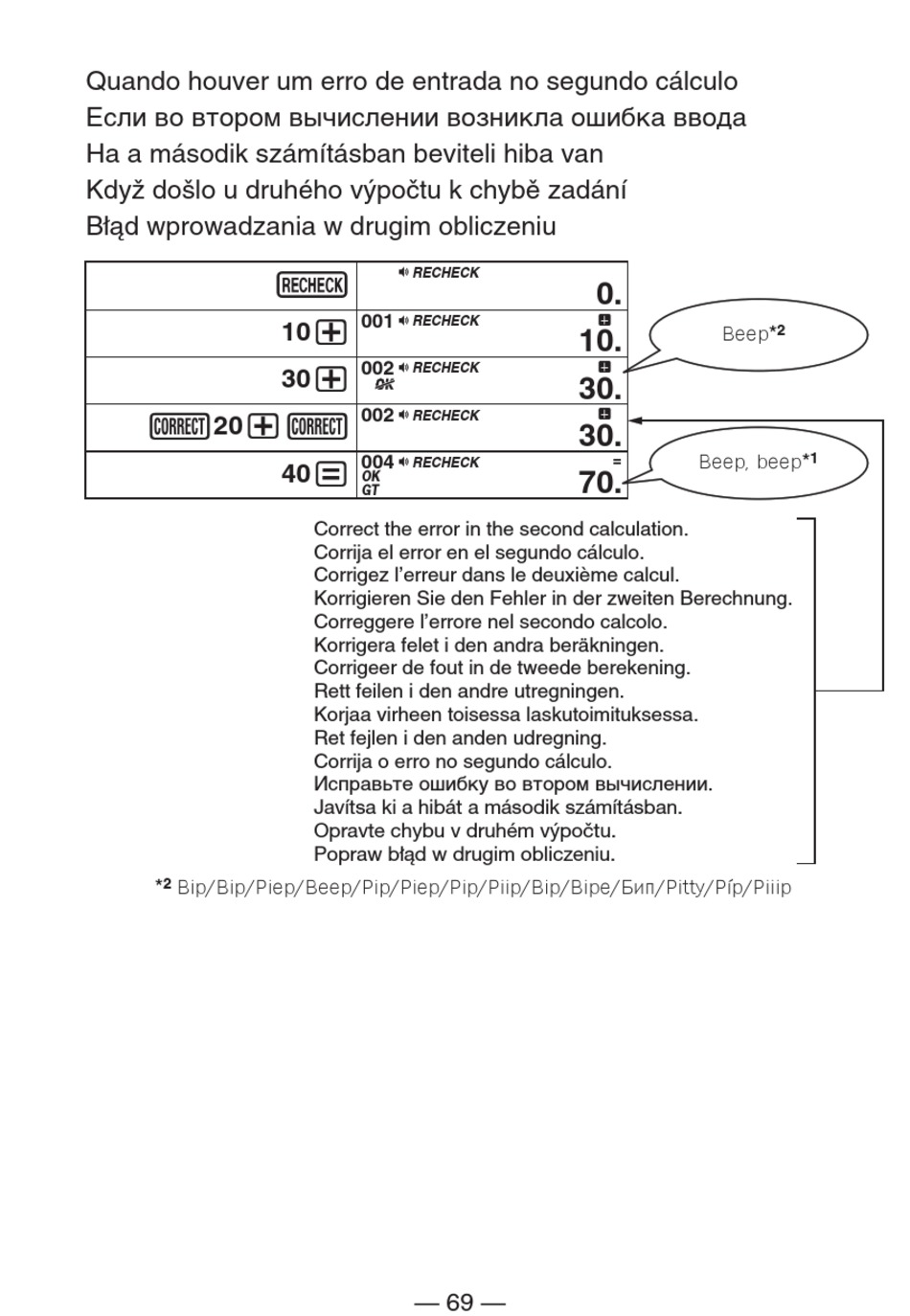 Quando houver um erro de entrada no segundo cálculo
Если во втором вычислении возникла ошибка ввода
Ha a második számításban beviteli hiba van
Když došlo u druhého výpočtu k chybě zadání
Błąd wprowadzania w drugim obliczeniu

| | |
|---|---|
| RECHECK | RECHECK 0. |
| 10 + | 001 RECHECK + 10. |
| 30 + | 002 RECHECK OK + 30. |
| CORRECT 20 + CORRECT | 002 RECHECK + 30. |
| 40 = | 004 RECHECK OK GT = 70. |

Beep*2

Beep, beep*1

Correct the error in the second calculation.
Corrija el error en el segundo cálculo.
Corrigez l'erreur dans le deuxième calcul.
Korrigieren Sie den Fehler in der zweiten Berechnung.
Correggere l'errore nel secondo calcolo.
Korrigera felet i den andra beräkningen.
Corrigeer de fout in de tweede berekening.
Rett feilen i den andre utregningen.
Korjaa virheen toisessa laskutoimituksessa.
Ret fejlen i den anden udregning.
Corrija o erro no segundo cálculo.
Исправьте ошибку во втором вычислении.
Javítsa ki a hibát a második számításban.
Opravte chybu v druhém výpočtu.
Popraw błąd w drugim obliczeniu.

*2 Bip/Bip/Piep/Beep/Pip/Piep/Pip/Piip/Bip/Bipe/Бип/Pitty/Píp/Piiip

— 69 —